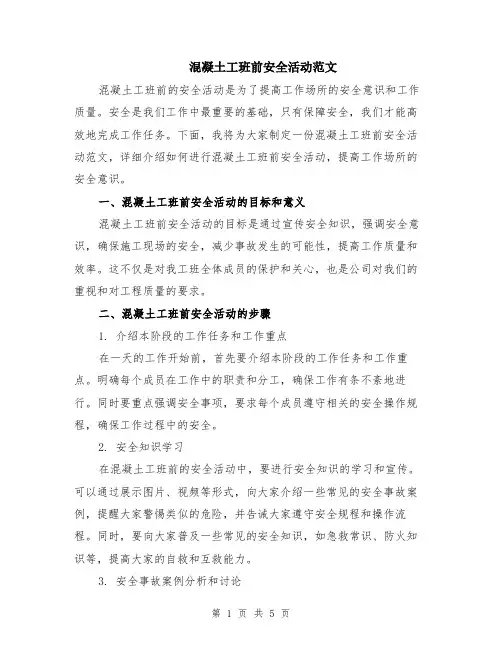 混凝土工班前安全活动范文

混凝土工班前的安全活动是为了提高工作场所的安全意识和工作质量。安全是我们工作中最重要的基础，只有保障安全，我们才能高效地完成工作任务。下面，我将为大家制定一份混凝土工班前安全活动范文，详细介绍如何进行混凝土工班前安全活动，提高工作场所的安全意识。

一、混凝土工班前安全活动的目标和意义

混凝土工班前安全活动的目标是通过宣传安全知识，强调安全意识，确保施工现场的安全，减少事故发生的可能性，提高工作质量和效率。这不仅是对我工班全体成员的保护和关心，也是公司对我们的重视和对工程质量的要求。

二、混凝土工班前安全活动的步骤

1. 介绍本阶段的工作任务和工作重点

在一天的工作开始前，首先要介绍本阶段的工作任务和工作重点。明确每个成员在工作中的职责和分工，确保工作有条不紊地进行。同时要重点强调安全事项，要求每个成员遵守相关的安全操作规程，确保工作过程中的安全。

2. 安全知识学习

在混凝土工班前的安全活动中，要进行安全知识的学习和宣传。可以通过展示图片、视频等形式，向大家介绍一些常见的安全事故案例，提醒大家警惕类似的危险，并告诫大家遵守安全规程和操作流程。同时，要向大家普及一些常见的安全知识，如急救常识、防火知识等，提高大家的自救和互救能力。

3. 安全事故案例分析和讨论

第 1 页 共 5 页